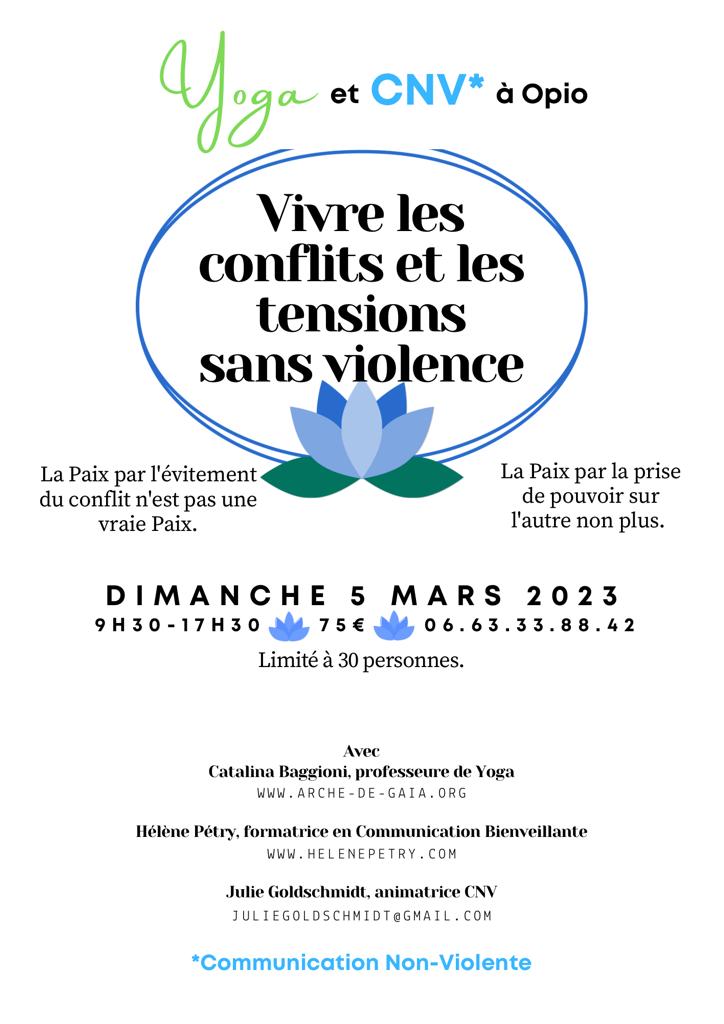 Yoga et CNV* à Opio

Vivre les conflits et les tensions sans violence

La Paix par l'évitement du conflit n'est pas une vraie Paix.

La Paix par la prise de pouvoir sur l'autre non plus.

DIMANCHE 5 MARS 2023

9H30-17H30 75€ 06.63.33.88.42

Limité à 30 personnes.

Avec
Catalina Baggioni, professeure de Yoga
WWW.ARCHE-DE-GAIA.ORG

Hélène Pétry, formatrice en Communication Bienveillante
WWW.HELENEPETRY.COM

Julie Goldschmidt, animatrice CNV
JULIEGOLDSCHMIDT@GMAIL.COM

*Communication Non-Violente